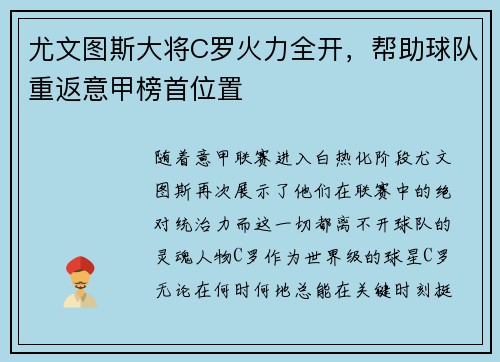 尤文图斯大将C罗火力全开，帮助球队重返意甲榜首位置

随着意甲联赛进入白热化阶段尤文图斯再次展示了他们在联赛中的绝对统治力而这一切都离不开球队的灵魂人物C罗作为世界级的球星C罗无论在何时何地总能在关键时刻挺